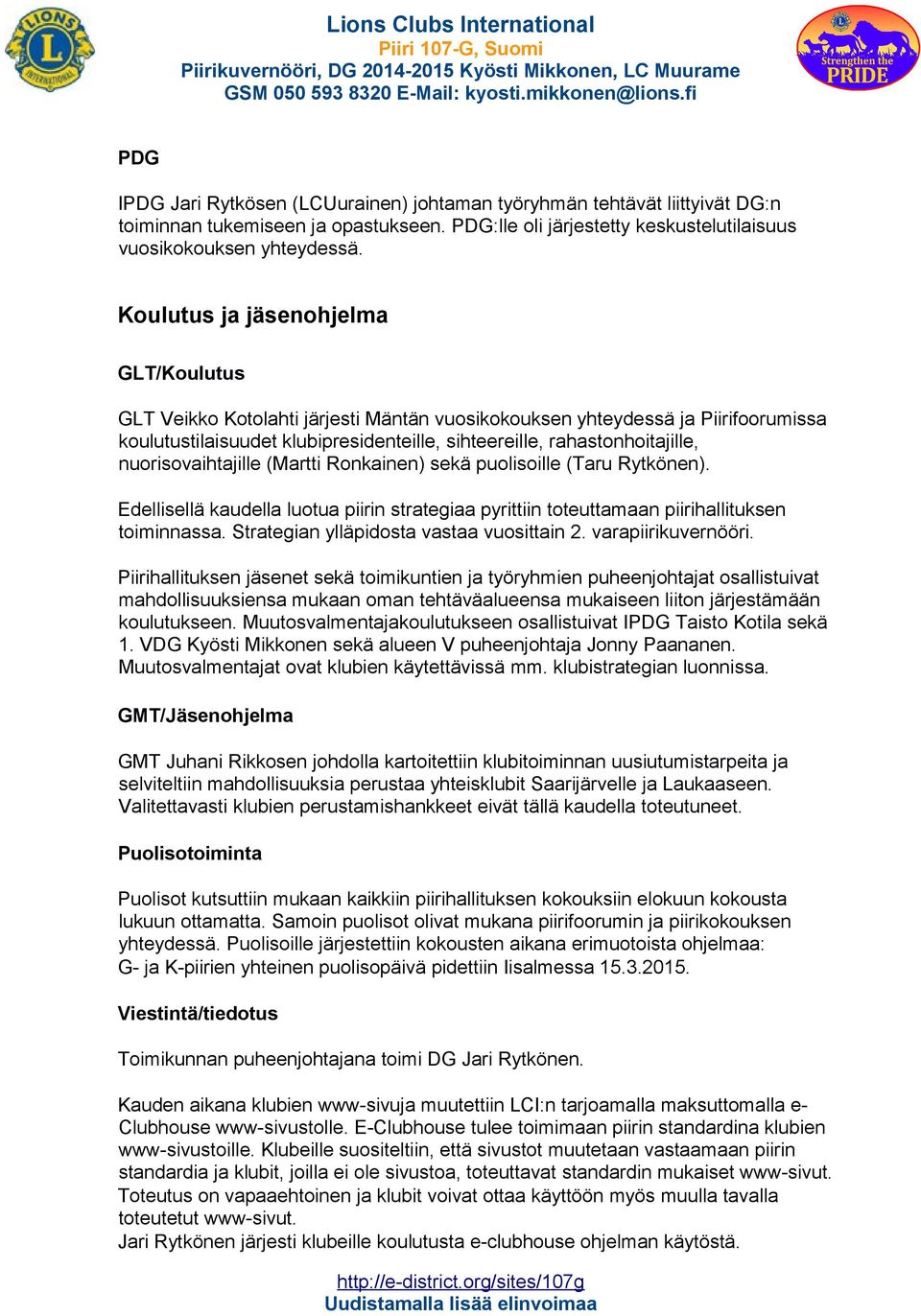 LIONS INTERNATIONAL

Lions Clubs International
Piiri 107-G, Suomi
Piirikuvernööri, DG 2014-2015 Kyösti Mikkonen, LC Muurame
GSM 050 593 8320 E-Mail: kyosti.mikkonen@lions.fi

Strengthen the PRIDE

PDG

IPDG Jari Rytkösen (LCUurainen) johtaman työryhmän tehtävät liittyivät DG:n toiminnan tukemiseen ja opastukseen. PDG:lle oli järjestetty keskustelutilaisuus vuosikokouksen yhteydessä.

Koulutus ja jäsenohjelma

GLT/Koulutus

GLT Veikko Kotolahti järjesti Mäntän vuosikokouksen yhteydessä ja Piirifoorumissa koulutustilaisuudet klubipresidenteille, sihteereille, rahastonhoitajille, nuorisovaihtajille (Martti Ronkainen) sekä puolisoille (Taru Rytkönen).

Edellisellä kaudella luotua piirin strategiaa pyrittiin toteuttamaan piirihallituksen toiminnassa. Strategian ylläpidosta vastaa vuosittain 2. varapiirikuvernööri.

Piirihallituksen jäsenet sekä toimikuntien ja työryhmien puheenjohtajat osallistuivat mahdollisuuksiensa mukaan oman tehtäväalueensa mukaiseen liiton järjestämään koulutukseen. Muutosvalmentajakoulutukseen osallistuivat IPDG Taisto Kotila sekä 1. VDG Kyösti Mikkonen sekä alueen V puheenjohtaja Jonny Paananen. Muutosvalmentajat ovat klubien käytettävissä mm. klubistrategian luonnissa.

GMT/Jäsenohjelma

GMT Juhani Rikkosen johdolla kartoitettiin klubitoiminnan uusiutumistarpeita ja selviteltiin mahdollisuuksia perustaa yhteisklubit Saarijärvelle ja Laukaaseen. Valitettavasti klubien perustamishankkeet eivät tällä kaudella toteutuneet.

Puolisotoiminta

Puolisot kutsuttiin mukaan kaikkiin piirihallituksen kokouksiin elokuun kokousta lukuun ottamatta. Samoin puolisot olivat mukana piirifoorumin ja piirikokouksen yhteydessä. Puolisoille järjestettiin kokousten aikana erimuotoista ohjelmaa: G- ja K-piirien yhteinen puolisopäivä pidettiin Iisalmessa 15.3.2015.

Viestintä/tiedotus

Toimikunnan puheenjohtajana toimi DG Jari Rytkönen.

Kauden aikana klubien www-sivuja muutettiin LCI:n tarjoamalla maksuttomalla e-Clubhouse www-sivustolle. E-Clubhouse tulee toimimaan piirin standardina klubien www-sivustoille. Klubeille suositeltiin, että sivustot muutetaan vastaamaan piirin standardia ja klubit, joilla ei ole sivustoa, toteuttavat standardin mukaiset www-sivut. Toteutus on vapaaehtoinen ja klubit voivat ottaa käyttöön myös muulla tavalla toteutetut www-sivut.
Jari Rytkönen järjesti klubeille koulutusta e-clubhouse ohjelman käytöstä.

http://e-district.org/sites/107g
Uudistamalla lisää elinvoimaa